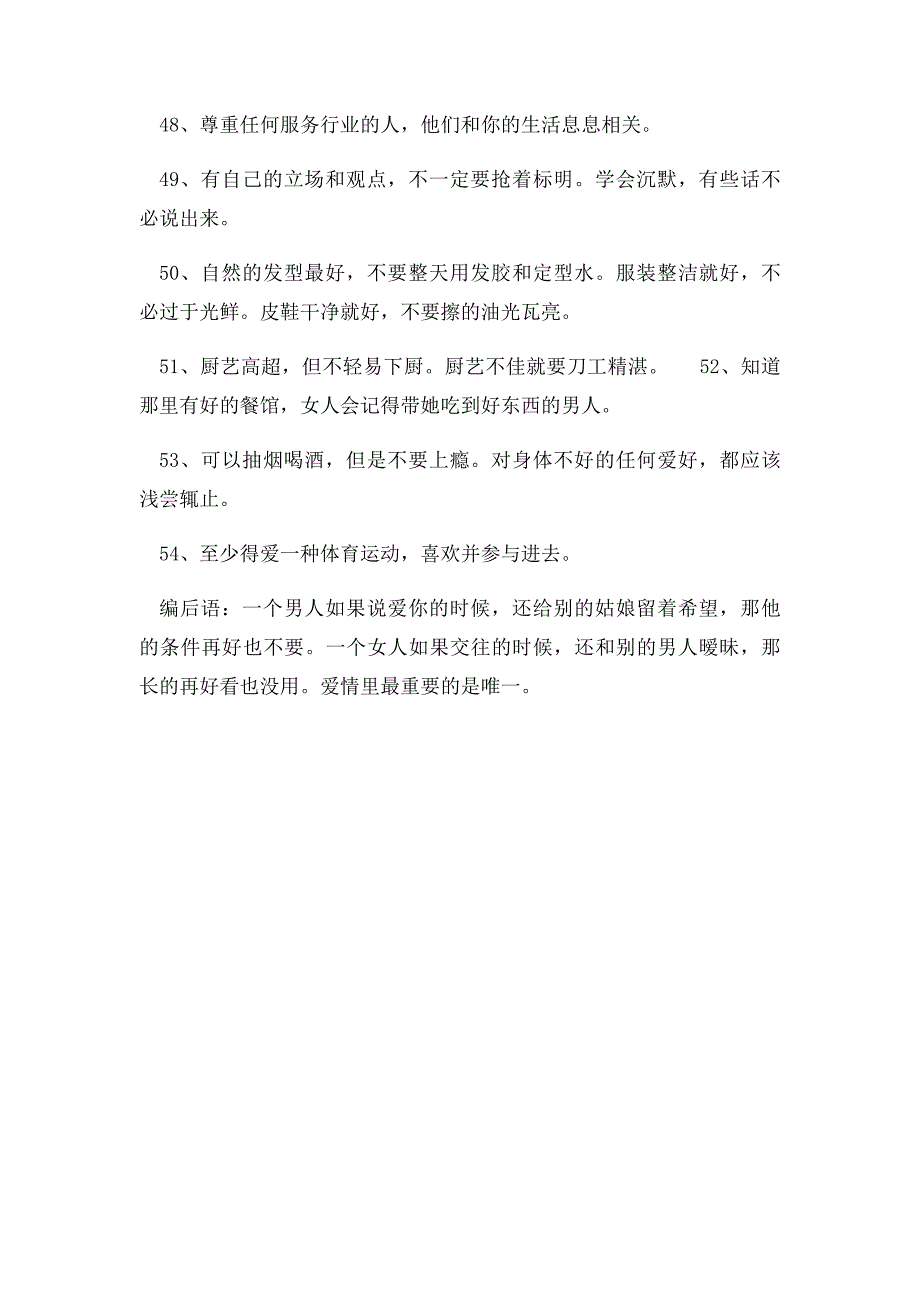 48、尊重任何服务行业的人，他们和你的生活息息相关。

49、有自己的立场和观点，不一定要抢着标明。学会沉默，有些话不必说出来。

50、自然的发型最好，不要整天用发胶和定型水。服装整洁就好，不必过于光鲜。皮鞋干净就好，不要擦的油光瓦亮。

51、厨艺高超，但不轻易下厨。厨艺不佳就要刀工精湛。　52、知道那里有好的餐馆，女人会记得带她吃到好东西的男人。

53、可以抽烟喝酒，但是不要上瘾。对身体不好的任何爱好，都应该浅尝辄止。

54、至少得爱一种体育运动，喜欢并参与进去。

编后语：一个男人如果说爱你的时候，还给别的姑娘留着希望，那他的条件再好也不要。一个女人如果交往的时候，还和别的男人暧昧，那长的再好看也没用。爱情里最重要的是唯一。